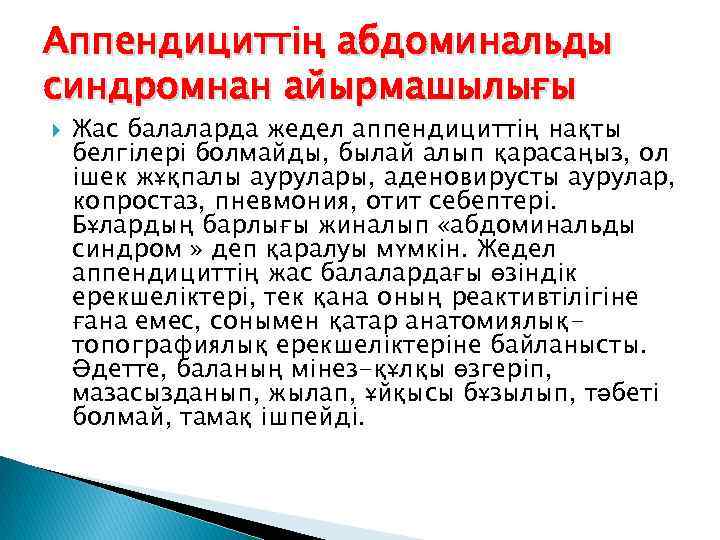 Аппендициттің абдоминальды синдромнан айырмашылығы

Жас балаларда жедел аппендициттің нақты белгілері болмайды, былай алып қарасаңыз, ол ішек жұқпалы аурулары, аденовирусты аурулар, копростаз, пневмония, отит себептері. Бұлардың барлығы жиналып «абдоминальды синдром » деп қаралуы мүмкін. Жедел аппендициттің жас балалардағы өзіндік ерекшеліктері, тек қана оның реактивтілігіне ғана емес, сонымен қатар анатомиялық-топографиялық ерекшеліктеріне байланысты. Әдетте, баланың мінез-құлқы өзгеріп, мазасызданып, жылап, ұйқысы бұзылып, тәбеті болмай, тамақ ішпейді.